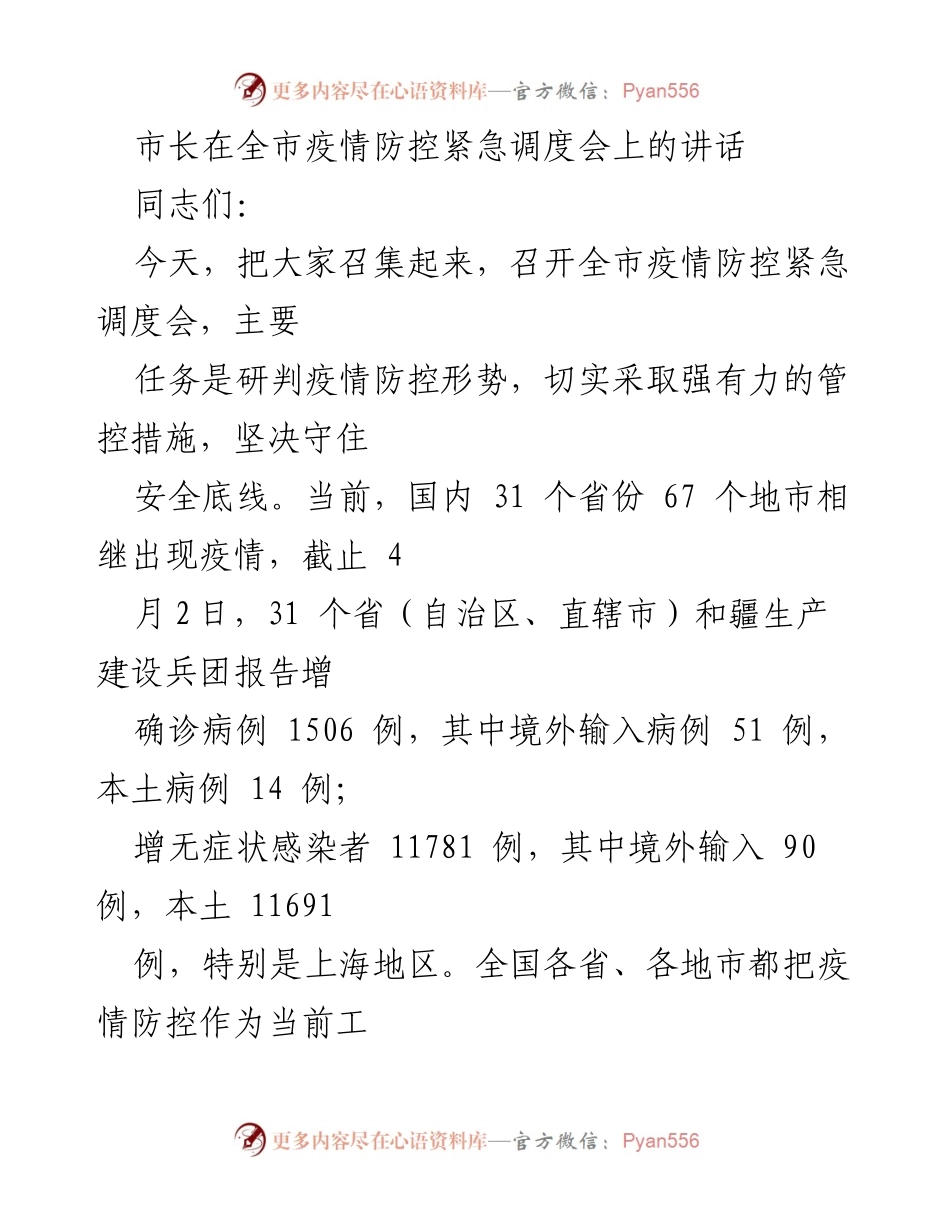 更多内容尽在心语资料库—官方微信：Pyan556

市长在全市疫情防控紧急调度会上的讲话

同志们:

今天，把大家召集起来，召开全市疫情防控紧急调度会，主要

任务是研判疫情防控形势，切实采取强有力的管控措施，坚决守住

安全底线。当前，国内 31 个省份 67 个地市相继出现疫情，截止 4

月 2 日，31 个省（自治区、直辖市）和疆生产建设兵团报告增

确诊病例 1506 例，其中境外输入病例 51 例，本土病例 14 例;

增无症状感染者 11781 例，其中境外输入 90 例，本土 11691

例，特别是上海地区。全国各省、各地市都把疫情防控作为当前工

更多内容尽在心语资料库—官方微信：Pyan556